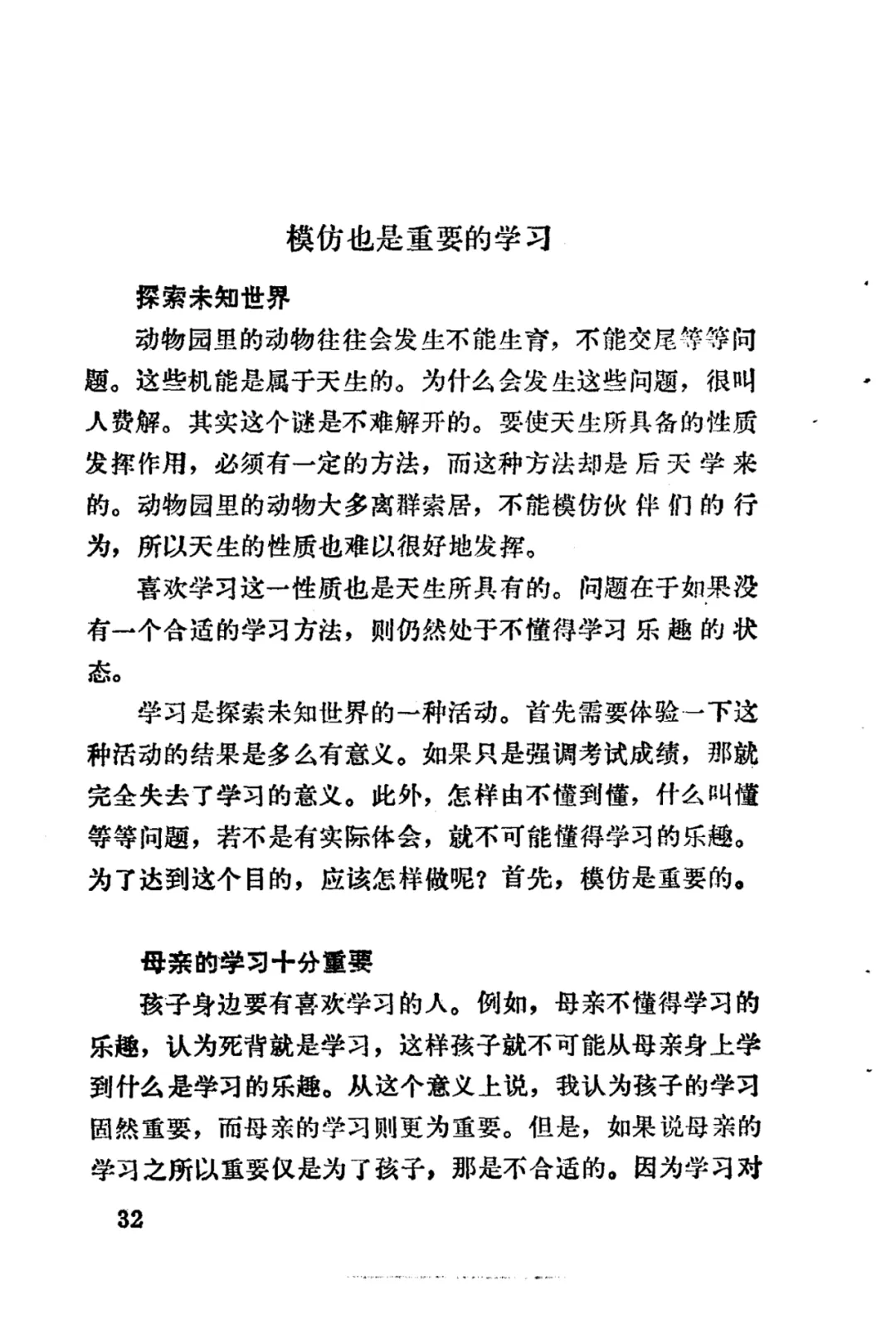 模仿也是重要的学习

探索未知世界

动物园里的动物往往会发生不能生育，不能交尾等等问题。这些机能是属于天生的。为什么会发生这些问题，很叫人费解。其实这个谜是不难解开的。要使天生所具备的性质发挥作用，必须有一定的方法，而这种方法却是后天学来的。动物园里的动物大多离群索居，不能模仿伙伴们的行为，所以天生的性质也难以很好地发挥。

喜欢学习这一性质也是天生所具有的。问题在于如果没有一个合适的学习方法，则仍然处于不懂得学习乐趣的状态。

学习是探索未知世界的一种活动。首先需要体验一下这种活动的结果是多么有意义。如果只是强调考试成绩，那就完全失去了学习的意义。此外，怎样由不懂到懂，什么叫懂等等问题，若不是有实际体会，就不可能懂得学习的乐趣。为了达到这个目的，应该怎样做呢？首先，模仿是重要的。

母亲的学习十分重要

孩子身边要有喜欢学习的人。例如，母亲不懂得学习的乐趣，认为死背就是学习，这样孩子就不可能从母亲身上学到什么是学习的乐趣。从这个意义上说，我认为孩子的学习固然重要，而母亲的学习则更为重要。但是，如果说母亲的学习之所以重要仅是为了孩子，那是不合适的。因为学习对

32